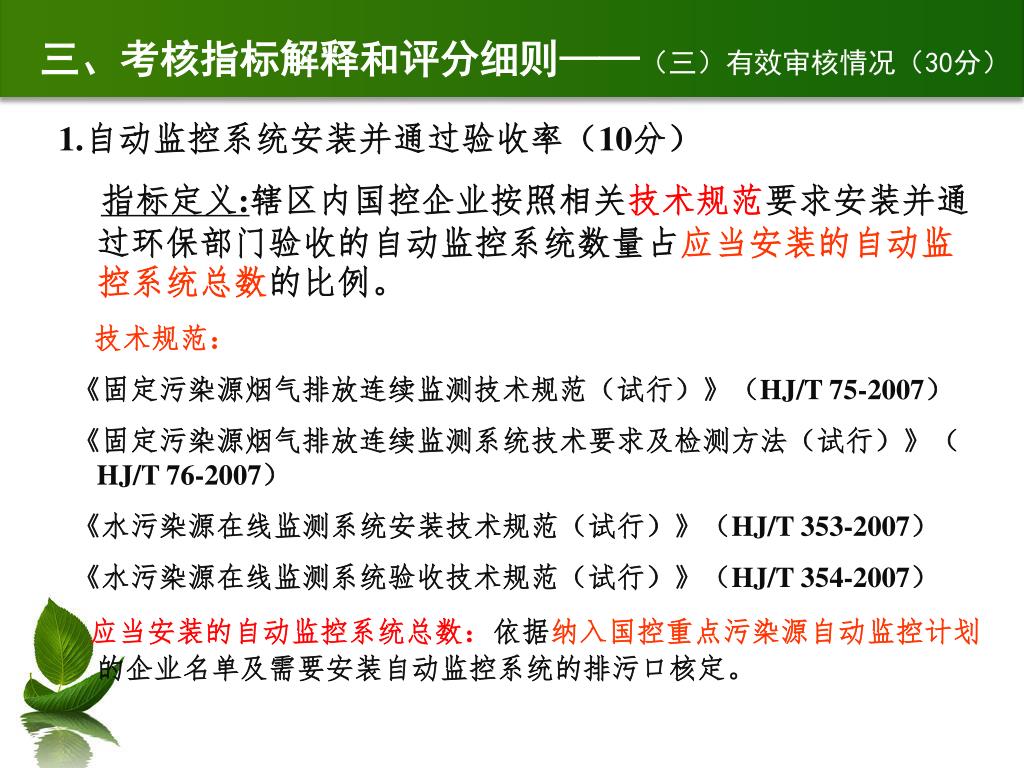 三、考核指标解释和评分细则——（三）有效审核情况（30分）

1.自动监控系统安装并通过验收率（10分）

指标定义:辖区内国控企业按照相关技术规范要求安装并通过环保部门验收的自动监控系统数量占应当安装的自动监控系统总数的比例。

技术规范：

《固定污染源烟气排放连续监测技术规范（试行）》（HJ/T 75-2007）

《固定污染源烟气排放连续监测系统技术要求及检测方法（试行）》（HJ/T 76-2007）

《水污染源在线监测系统安装技术规范（试行）》（HJ/T 353-2007）

《水污染源在线监测系统验收技术规范（试行）》（HJ/T 354-2007）

应当安装的自动监控系统总数：依据纳入国控重点污染源自动监控计划的企业名单及需要安装自动监控系统的排污口核定。